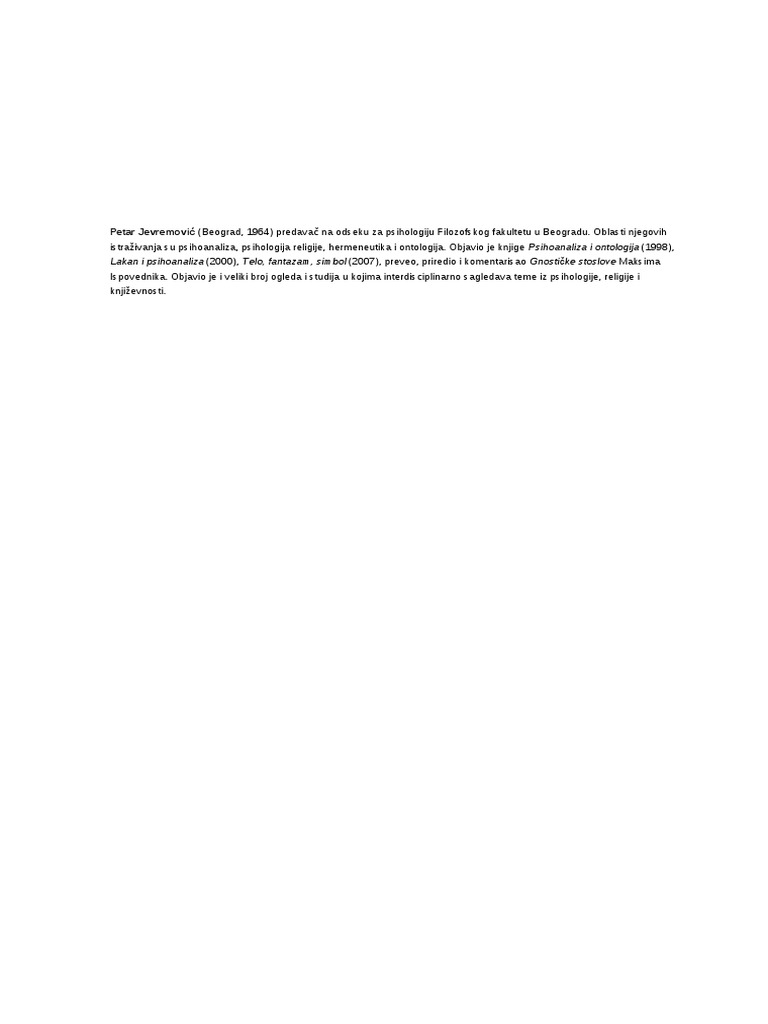 Petar Jevremović (Beograd, 1964) predavač na odseku za psihologiju Filozofskog fakultetu u Beogradu. Oblasti njegovih istraživanja su psihoanaliza, psihologija religije, hermeneutika i ontologija. Objavio je knjige Psihoanaliza i ontologija (1998), Lakan i psihoanaliza (2000), Telo, fantazam, simbol (2007), preveo, priredio i komentarisao Gnostičke stoslove Maksima Ispovednika. Objavio je i veliki broj ogleda i studija u kojima interdisciplinarno sagledava teme iz psihologije, religije i književnosti.